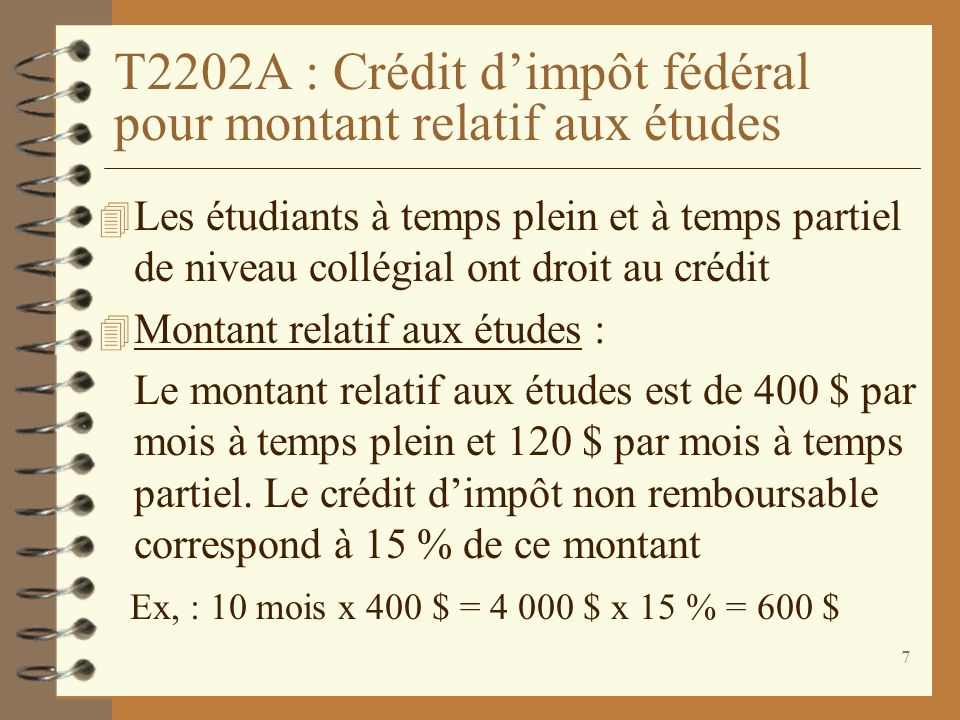 T2202A : Crédit d’impôt fédéral pour montant relatif aux études

Les étudiants à temps plein et à temps partiel de niveau collégial ont droit au crédit

Montant relatif aux études :

Le montant relatif aux études est de 400 $ par mois à temps plein et 120 $ par mois à temps partiel. Le crédit d’impôt non remboursable correspond à 15 % de ce montant

Ex, : 10 mois x 400 $ = 4 000 $ x 15 % = 600 $

7